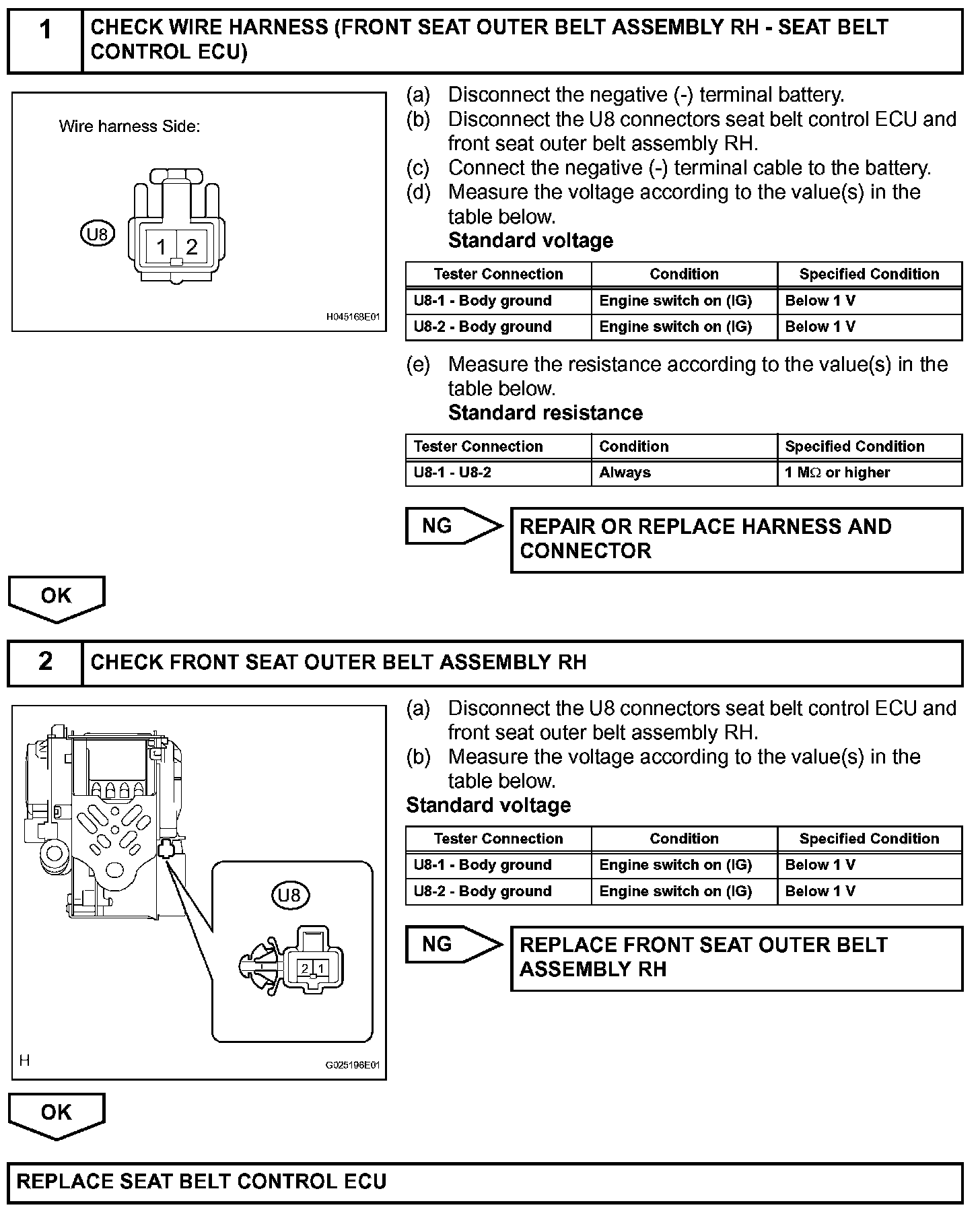 1 CHECK WIRE HARNESS (FRONT SEAT OUTER BELT ASSEMBLY RH - SEAT BELT CONTROL ECU)

Wire harness Side:

U8

1 2

H045168E01

(a) Disconnect the negative (-) terminal battery.
(b) Disconnect the U8 connectors seat belt control ECU and front seat outer belt assembly RH.
(c) Connect the negative (-) terminal cable to the battery.
(d) Measure the voltage according to the value(s) in the table below.
Standard voltage

| Tester Connection | Condition | Specified Condition |
|---|---|---|
| U8-1 - Body ground | Engine switch on (IG) | Below 1 V |
| U8-2 - Body ground | Engine switch on (IG) | Below 1 V |

(e) Measure the resistance according to the value(s) in the table below.
Standard resistance

| Tester Connection | Condition | Specified Condition |
|---|---|---|
| U8-1 - U8-2 | Always | 1 M$\Omega$ or higher |

NG REPAIR OR REPLACE HARNESS AND CONNECTOR

OK

2 CHECK FRONT SEAT OUTER BELT ASSEMBLY RH

U8

2 1

H

G025196E01

(a) Disconnect the U8 connectors seat belt control ECU and front seat outer belt assembly RH.
(b) Measure the voltage according to the value(s) in the table below.
Standard voltage

| Tester Connection | Condition | Specified Condition |
|---|---|---|
| U8-1 - Body ground | Engine switch on (IG) | Below 1 V |
| U8-2 - Body ground | Engine switch on (IG) | Below 1 V |

NG REPLACE FRONT SEAT OUTER BELT ASSEMBLY RH

OK

REPLACE SEAT BELT CONTROL ECU